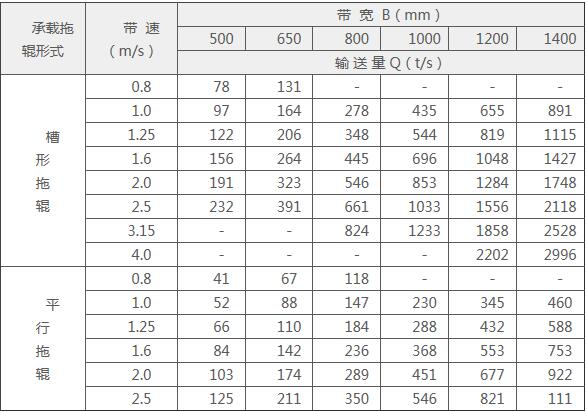 | 承载拖辊形式 | 带速（m/s） | 带宽B（mm） | | | | | |
|---|---|---|---|---|---|---|---|
| | | 500 | 650 | 800 | 1000 | 1200 | 1400 |
| | | 输送量Q（t/s） | | | | | |
| 槽形拖辊 | 0.8 | 78 | 131 | - | - | - | - |
| | 1.0 | 97 | 164 | 278 | 435 | 655 | 891 |
| | 1.25 | 122 | 206 | 348 | 544 | 819 | 1115 |
| | 1.6 | 156 | 264 | 445 | 696 | 1048 | 1427 |
| | 2.0 | 191 | 323 | 546 | 853 | 1284 | 1748 |
| | 2.5 | 232 | 391 | 661 | 1033 | 1556 | 2118 |
| | 3.15 | - | - | 824 | 1233 | 1858 | 2528 |
| | 4.0 | - | - | - | - | 2202 | 2996 |
| 平行拖辊 | 0.8 | 41 | 67 | 118 | - | - | - |
| | 1.0 | 52 | 88 | 147 | 230 | 345 | 460 |
| | 1.25 | 66 | 110 | 184 | 288 | 432 | 588 |
| | 1.6 | 84 | 142 | 236 | 368 | 553 | 753 |
| | 2.0 | 103 | 174 | 289 | 451 | 677 | 922 |
| | 2.5 | 125 | 211 | 350 | 546 | 821 | 111 |